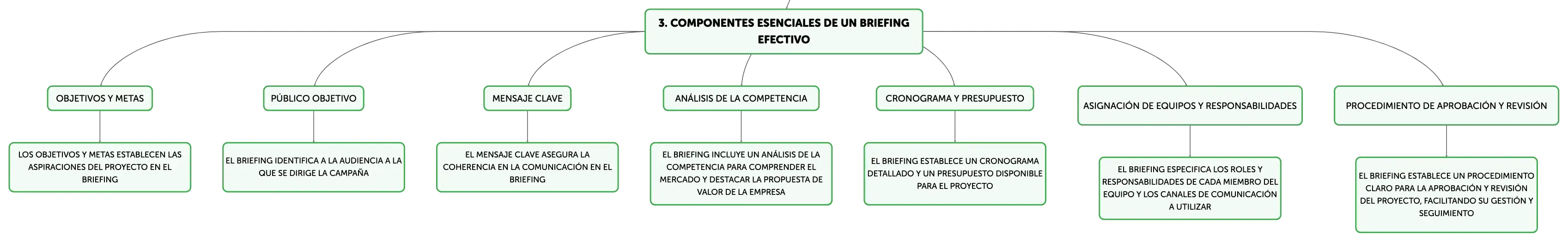 3. COMPONENTES ESENCIALES DE UN BRIEFING EFECTIVO

OBJETIVOS Y METAS

LOS OBJETIVOS Y METAS ESTABLECEN LAS ASPIRACIONES DEL PROYECTO EN EL BRIEFING

PÚBLICO OBJETIVO

EL BRIEFING IDENTIFICA A LA AUDIENCIA A LA QUE SE DIRIGE LA CAMPAÑA

MENSAJE CLAVE

EL MENSAJE CLAVE ASEGURA LA COHERENCIA EN LA COMUNICACIÓN EN EL BRIEFING

ANÁLISIS DE LA COMPETENCIA

EL BRIEFING INCLUYE UN ANÁLISIS DE LA COMPETENCIA PARA COMPRENDER EL MERCADO Y DESTACAR LA PROPUESTA DE VALOR DE LA EMPRESA

CRONOGRAMA Y PRESUPUESTO

EL BRIEFING ESTABLECE UN CRONOGRAMA DETALLADO Y UN PRESUPUESTO DISPONIBLE PARA EL PROYECTO

ASIGNACIÓN DE EQUIPOS Y RESPONSABILIDADES

EL BRIEFING ESPECIFICA LOS ROLES Y RESPONSABILIDADES DE CADA MIEMBRO DEL EQUIPO Y LOS CANALES DE COMUNICACIÓN A UTILIZAR

PROCEDIMIENTO DE APROBACIÓN Y REVISIÓN

EL BRIEFING ESTABLECE UN PROCEDIMIENTO CLARO PARA LA APROBACIÓN Y REVISIÓN DEL PROYECTO, FACILITANDO SU GESTIÓN Y SEGUIMIENTO